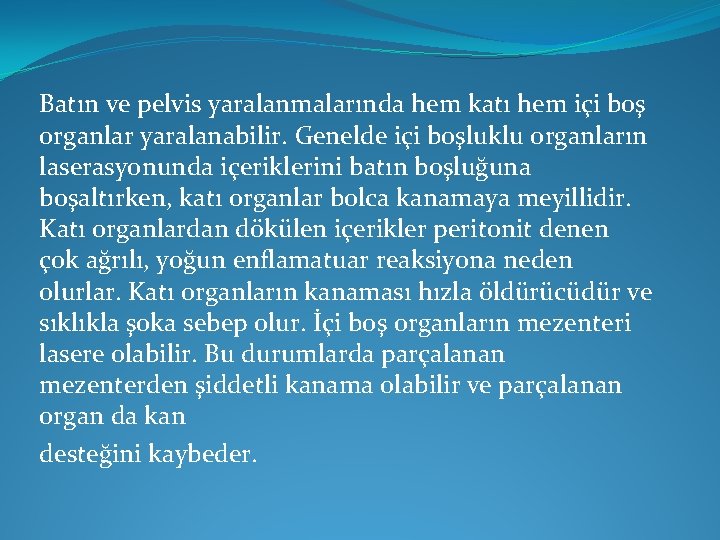 Batın ve pelvis yaralanmalarında hem katı hem içi boş organlar yaralanabilir. Genelde içi boşluklu organların laserasyonunda içeriklerini batın boşluğuna boşaltırken, katı organlar bolca kanamaya meyillidir. Katı organlardan dökülen içerikler peritonit denen çok ağrılı, yoğun enflamatuar reaksiyona neden olurlar. Katı organların kanaması hızla öldürücüdür ve sıklıkla şoka sebep olur. İçi boş organların mezenteri lasere olabilir. Bu durumlarda parçalanan mezenterden şiddetli kanama olabilir ve parçalanan organ da kan

desteğini kaybeder.